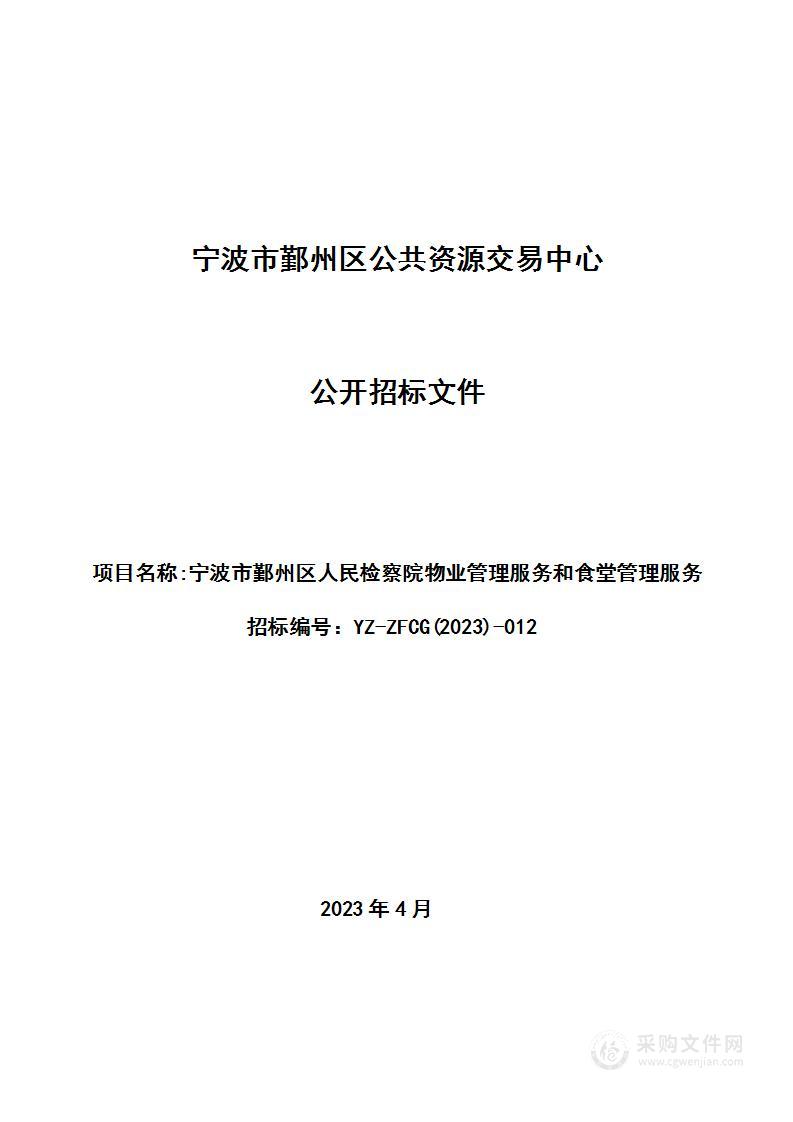 宁波市鄞州区公共资源交易中心

公开招标文件

项目名称:宁波市鄞州区人民检察院物业管理服务和食堂管理服务

招标编号：YZ-ZFCG(2023)-012

2023 年 4 月

采购文件网
www.cgwenjian.com